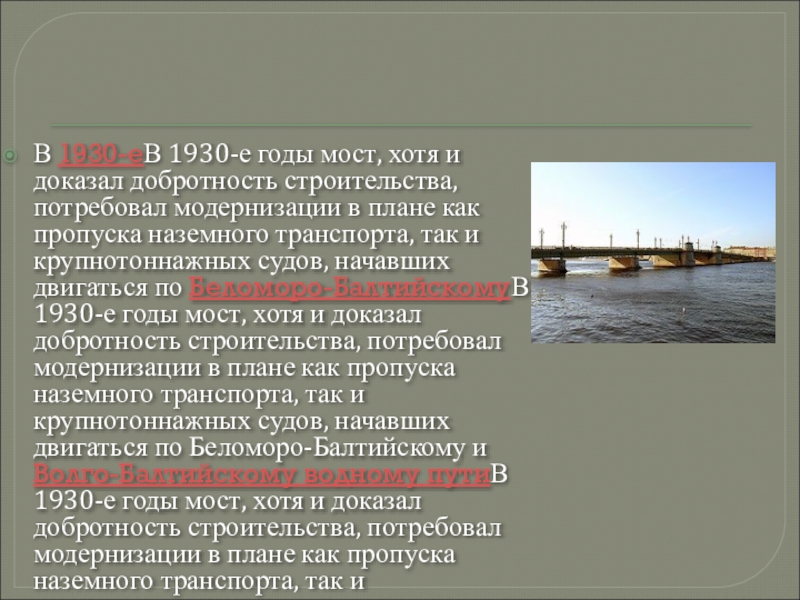 В 1930-еВ 1930-е годы мост, хотя и доказал добротность строительства, потребовал модернизации в плане как пропуска наземного транспорта, так и крупнотоннажных судов, начавших двигаться по Беломоро-БалтийскомуВ 1930-е годы мост, хотя и доказал добротность строительства, потребовал модернизации в плане как пропуска наземного транспорта, так и крупнотоннажных судов, начавших двигаться по Беломоро-Балтийскому и Волго-Балтийскому водному путиВ 1930-е годы мост, хотя и доказал добротность строительства, потребовал модернизации в плане как пропуска наземного транспорта, так и